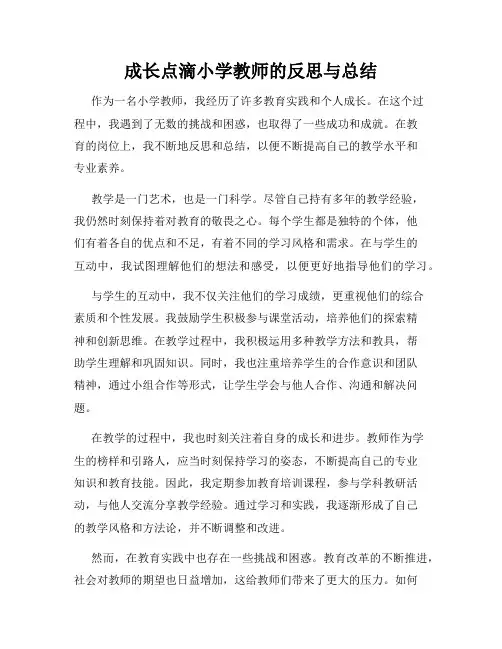 成长点滴小学教师的反思与总结

作为一名小学教师，我经历了许多教育实践和个人成长。在这个过程中，我遇到了无数的挑战和困惑，也取得了一些成功和成就。在教育的岗位上，我不断地反思和总结，以便不断提高自己的教学水平和专业素养。

教学是一门艺术，也是一门科学。尽管自己持有多年的教学经验，我仍然时刻保持着对教育的敬畏之心。每个学生都是独特的个体，他们有着各自的优点和不足，有着不同的学习风格和需求。在与学生的互动中，我试图理解他们的想法和感受，以便更好地指导他们的学习。

与学生的互动中，我不仅关注他们的学习成绩，更重视他们的综合素质和个性发展。我鼓励学生积极参与课堂活动，培养他们的探索精神和创新思维。在教学过程中，我积极运用多种教学方法和教具，帮助学生理解和巩固知识。同时，我也注重培养学生的合作意识和团队精神，通过小组合作等形式，让学生学会与他人合作、沟通和解决问题。

在教学的过程中，我也时刻关注着自身的成长和进步。教师作为学生的榜样和引路人，应当时刻保持学习的姿态，不断提高自己的专业知识和教育技能。因此，我定期参加教育培训课程，参与学科教研活动，与他人交流分享教学经验。通过学习和实践，我逐渐形成了自己的教学风格和方法论，并不断调整和改进。

然而，在教育实践中也存在一些挑战和困惑。教育改革的不断推进，社会对教师的期望也日益增加，这给教师们带来了更大的压力。如何